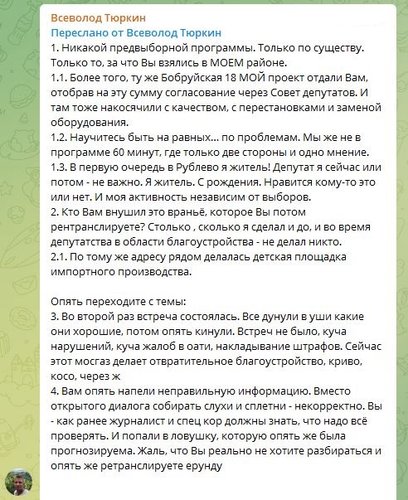 Всеволод Тюркин
Переслано от Всеволод Тюркин
1. Никакой предвыборной программы. Только по существу. Только то, за что Вы взялись в МОЕМ районе.
1.1. Более того, ту же Бобруйская 18 МОЙ проект отдали Вам, отобрав на эту сумму согласование через Совет депутатов. И там тоже накосячили с качеством, с перестановками и заменой оборудования.
1.2. Научитесь быть на равных... по проблемам. Мы же не в программе 60 минут, где только две стороны и одно мнение.
1.3. В первую очередь в Рублево я житель! Депутат я сейчас или потом - не важно. Я житель. С рождения. Нравится кому-то это или нет. И моя активность независим от выборов.
2. Кто Вам внушил это враньё, которое Вы потом рентранслируете? Столько , сколько я сделал и до, и во время депутатства в области благоустройства - не делал никто.
2.1. По тому же адресу рядом делалась детская площадка импортного производства.

Опять переходите с темы:
3. Во второй раз встреча состоялась. Все дунули в уши какие они хорошие, потом опять кинули. Встреч не было, куча нарушений, куча жалоб в оати, накладывание штрафов. Сейчас этот мосгаз делает отвратительное благоустройство, криво, косо, через ж
4. Вам опять напели неправильную информацию. Вместо открытого диалога собирать слухи и сплетни - некорректно. Вы - как ранее журналист и спец кор должны знать, что надо всё проверять. И попали в ловушку, которую опять же была прогнозируема. Жаль, что Вы реально не хотите разбираться и опять же ретранслируете ерунду